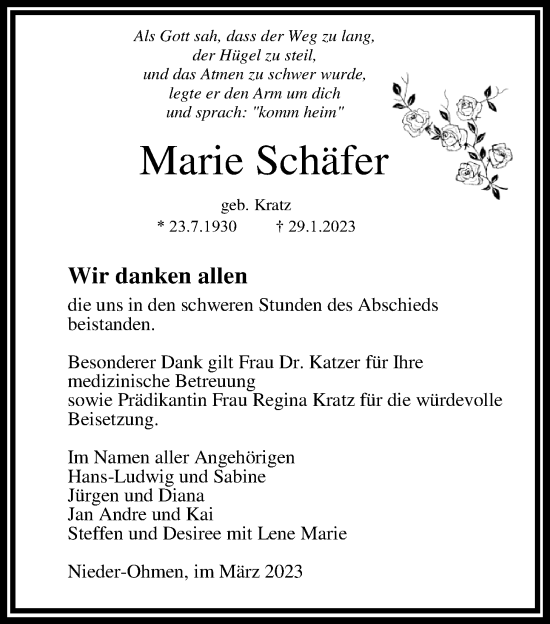 Als Gott sah, dass der Weg zu lang,
der Hügel zu steil,
und das Atmen zu schwer wurde,
legte er den Arm um dich
und sprach: "komm heim"

Marie Schäfer

geb. Kratz
* 23.7.1930 † 29.1.2023

Wir danken allen

die uns in den schweren Stunden des Abschieds beistanden.

Besonderer Dank gilt Frau Dr. Katzer für Ihre medizinische Betreuung
sowie Prädikantin Frau Regina Kratz für die würdevolle Beisetzung.

Im Namen aller Angehörigen
Hans-Ludwig und Sabine
Jürgen und Diana
Jan Andre und Kai
Steffen und Desiree mit Lene Marie

Nieder-Ohmen, im März 2023